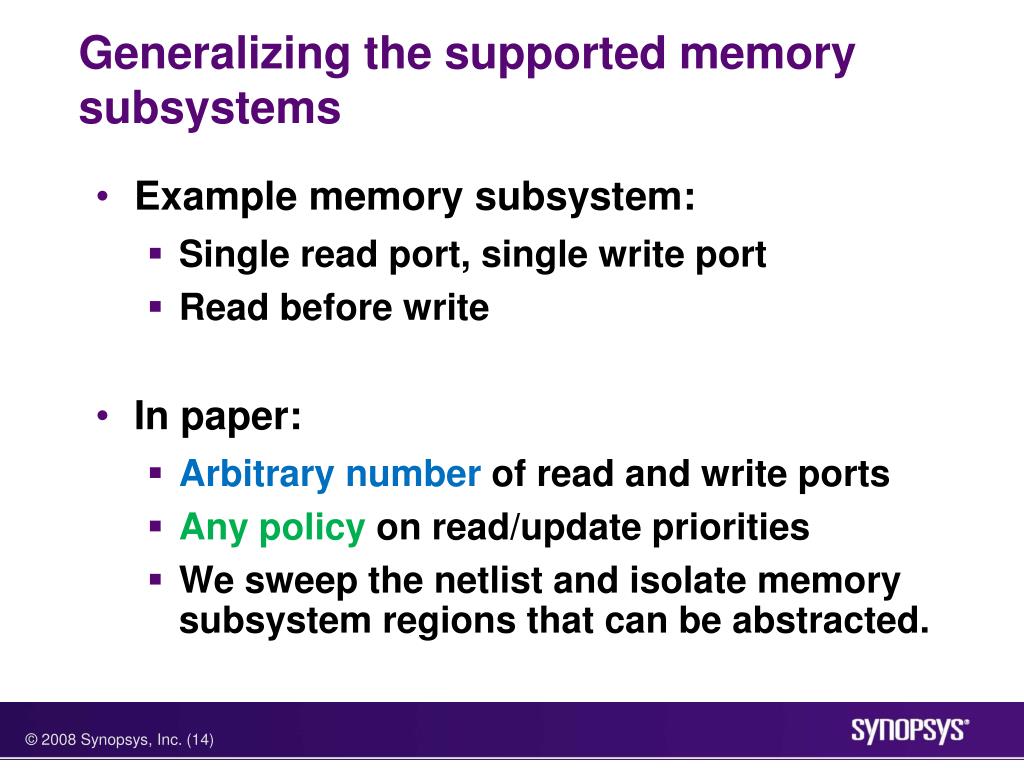 Generalizing the supported memory subsystems

• Example memory subsystem:
  ▪ Single read port, single write port
  ▪ Read before write

• In paper:
  ▪ Arbitrary number of read and write ports
  ▪ Any policy on read/update priorities
  ▪ We sweep the netlist and isolate memory subsystem regions that can be abstracted.

© 2008 Synopsys, Inc. (14)

SYNOPSYS®